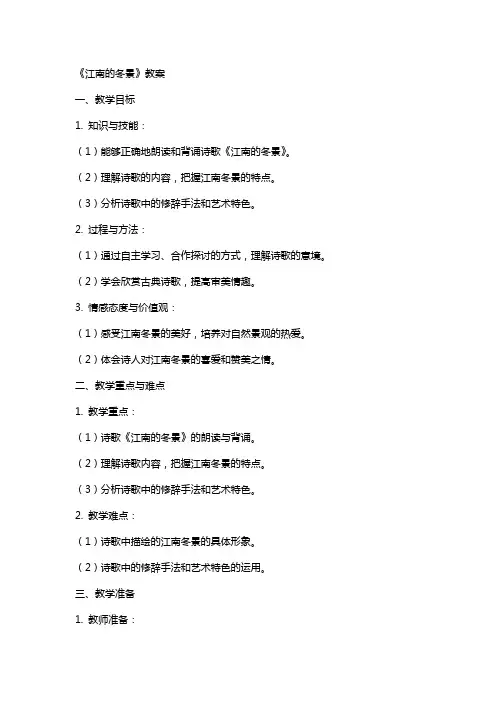 《江南的冬景》教案

一、教学目标

1. 知识与技能：

（1）能够正确地朗读和背诵诗歌《江南的冬景》。

（2）理解诗歌的内容，把握江南冬景的特点。

（3）分析诗歌中的修辞手法和艺术特色。

2. 过程与方法：

（1）通过自主学习、合作探讨的方式，理解诗歌的意境。

（2）学会欣赏古典诗歌，提高审美情趣。

3. 情感态度与价值观：

（1）感受江南冬景的美好，培养对自然景观的热爱。

（2）体会诗人对江南冬景的喜爱和赞美之情。

二、教学重点与难点

1. 教学重点：

（1）诗歌《江南的冬景》的朗读与背诵。

（2）理解诗歌内容，把握江南冬景的特点。

（3）分析诗歌中的修辞手法和艺术特色。

2. 教学难点：

（1）诗歌中描绘的江南冬景的具体形象。

（2）诗歌中的修辞手法和艺术特色的运用。

三、教学准备

1. 教师准备：